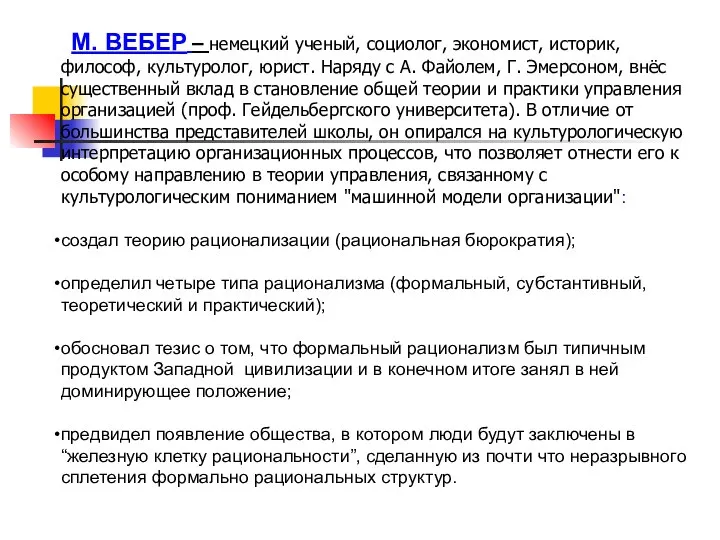 М. ВЕБЕР – немецкий ученый, социолог, экономист, историк, философ, культуролог, юрист. Наряду с А. Файолем, Г. Эмерсоном, внёс существенный вклад в становление общей теории и практики управления организацией (проф. Гейдельбергского университета). В отличие от большинства представителей школы, он опирался на культурологическую интерпретацию организационных процессов, что позволяет отнести его к особому направлению в теории управления, связанному с культурологическим пониманием "машинной модели организации":

•создал теорию рационализации (рациональная бюрократия);

•определил четыре типа рационализма (формальный, субстантивный, теоретический и практический);

•обосновал тезис о том, что формальный рационализм был типичным продуктом Западной цивилизации и в конечном итоге занял в ней доминирующее положение;

•предвидел появление общества, в котором люди будут заключены в “железную клетку рациональности”, сделанную из почти что неразрывного сплетения формально рациональных структур.